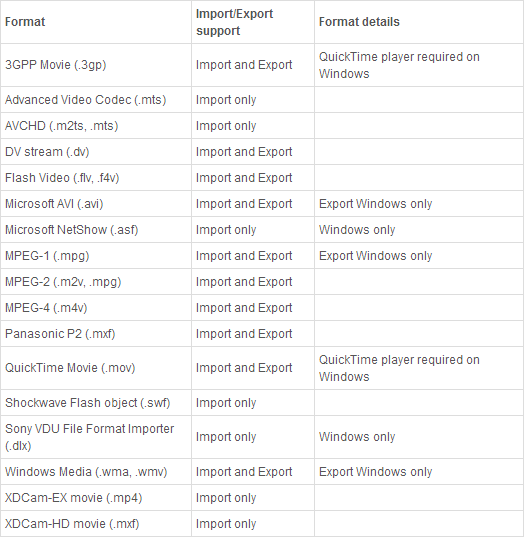 | Format | Import/Export support | Format details |
|---|---|---|
| 3GPP Movie (.3gp) | Import and Export | QuickTime player required on Windows |
| Advanced Video Codec (.mts) | Import only | |
| AVCHD (.m2ts, .mts) | Import only | |
| DV stream (.dv) | Import and Export | |
| Flash Video (.flv, .f4v) | Import and Export | |
| Microsoft AVI (.avi) | Import and Export | Export Windows only |
| Microsoft NetShow (.asf) | Import only | Windows only |
| MPEG-1 (.mpg) | Import and Export | Export Windows only |
| MPEG-2 (.m2v, .mpg) | Import and Export | |
| MPEG-4 (.m4v) | Import and Export | |
| Panasonic P2 (.mxf) | Import and Export | |
| QuickTime Movie (.mov) | Import and Export | QuickTime player required on Windows |
| Shockwave Flash object (.swf) | Import only | |
| Sony VDU File Format Importer (.dlx) | Import only | Windows only |
| Windows Media (.wma, .wmv) | Import and Export | Export Windows only |
| XDCam-EX movie (.mp4) | Import only | |
| XDCam-HD movie (.mxf) | Import only | |